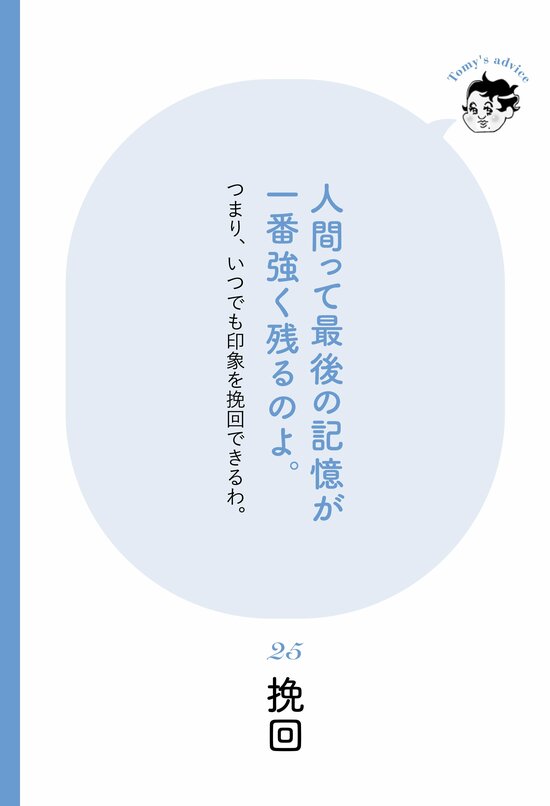 Tomy's advice

人間って最後の記憶が一番強く残るのよ。

つまり、いつでも印象を挽回できるわ。

25

挽回